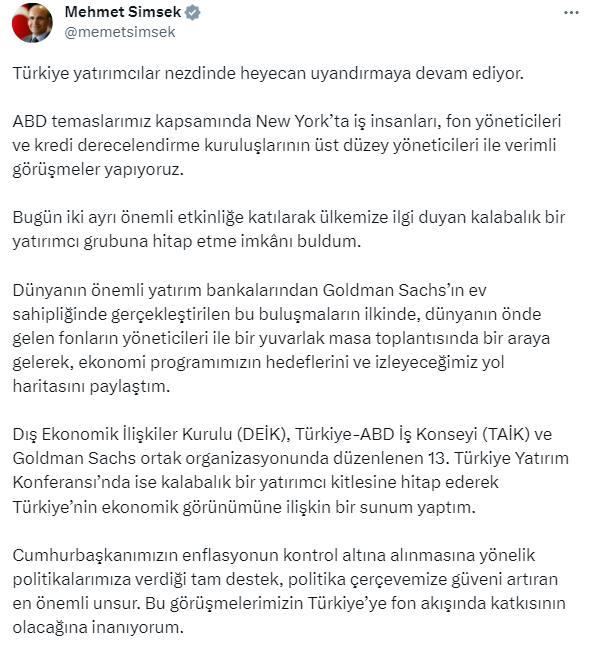 Mehmet Simsek
@memetsimsek

Türkiye yatırımcılar nezdinde heyecan uyandırmaya devam ediyor.

ABD temaslarımız kapsamında New York'ta iş insanları, fon yöneticileri ve kredi derecelendirme kuruluşlarının üst düzey yöneticileri ile verimli görüşmeler yapıyoruz.

Bugün iki ayrı önemli etkinliğe katılarak ülkemize ilgi duyan kalabalık bir yatırımcı grubuna hitap etme imkânı buldum.

Dünyanın önemli yatırım bankalarından Goldman Sachs'ın ev sahipliğinde gerçekleştirilen bu buluşmaların ilkinde, dünyanın önde gelen fonların yöneticileri ile bir yuvarlak masa toplantısında bir araya gelerek, ekonomi programımızın hedeflerini ve izleyeceğimiz yol haritasını paylaştım.

Dış Ekonomik İlişkiler Kurulu (DEİK), Türkiye-ABD İş Konseyi (TAİK) ve Goldman Sachs ortak organizasyonunda düzenlenen 13. Türkiye Yatırım Konferansı'nda ise kalabalık bir yatırımcı kitlesine hitap ederek Türkiye'nin ekonomik görünümüne ilişkin bir sunum yaptım.

Cumhurbaşkanımızın enflasyonun kontrol altına alınmasına yönelik politikalarımıza verdiği tam destek, politika çerçevemize güveni artıran en önemli unsur. Bu görüşmelerimizin Türkiye'ye fon akışında katkısının olacağına inanıyorum.